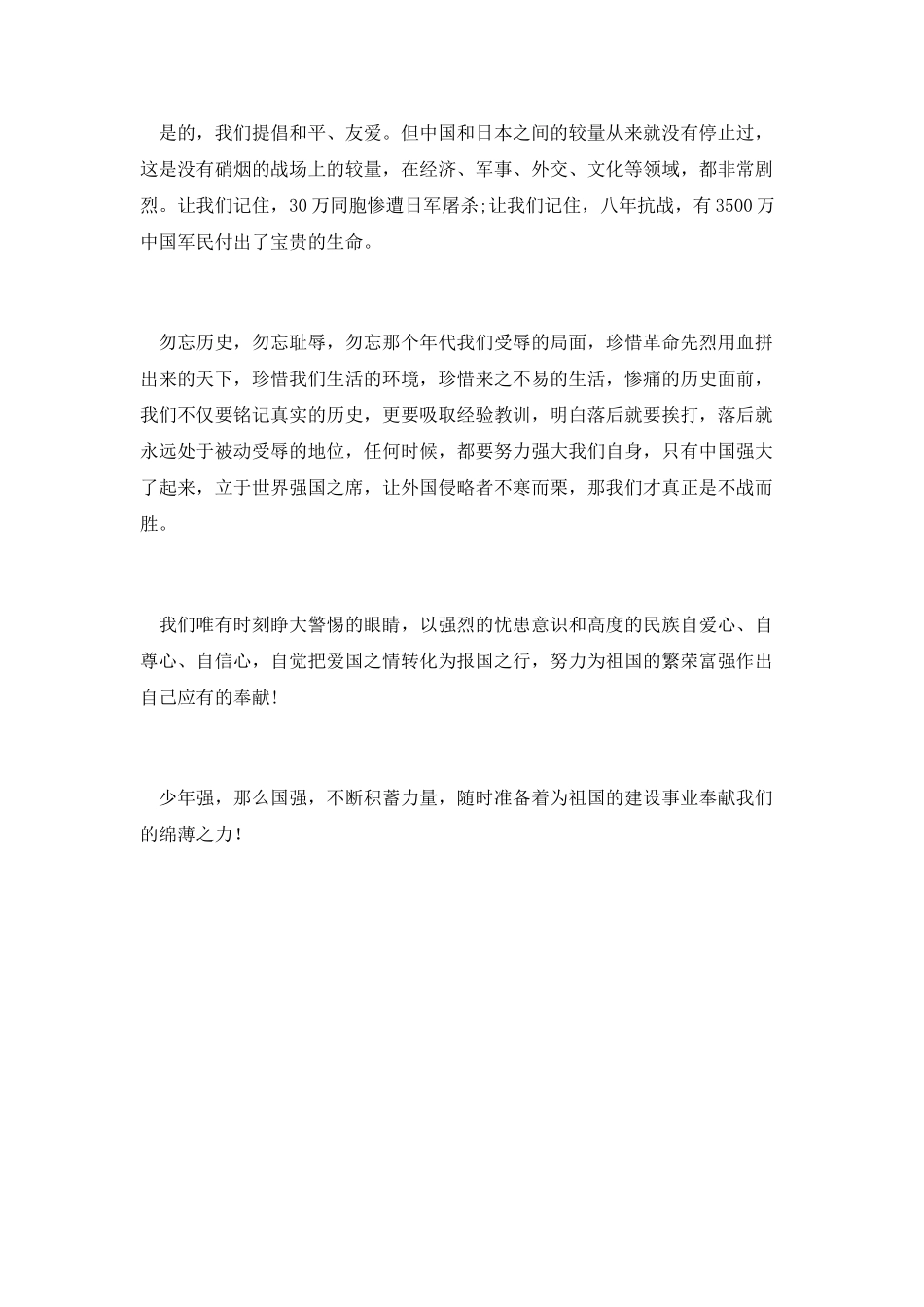 是的，我们提倡和平、友爱。但中国和日本之间的较量从来就没有停止过，这是没有硝烟的战场上的较量，在经济、军事、外交、文化等领域，都非常剧烈。让我们记住，30万同胞惨遭日军屠杀;让我们记住，八年抗战，有3500万中国军民付出了宝贵的生命。

勿忘历史，勿忘耻辱，勿忘那个年代我们受辱的局面，珍惜革命先烈用血拼出来的天下，珍惜我们生活的环境，珍惜来之不易的生活，惨痛的历史面前，我们不仅要铭记真实的历史，更要吸取经验教训，明白落后就要挨打，落后就永远处于被动受辱的地位，任何时候，都要努力强大我们自身，只有中国强大了起来，立于世界强国之席，让外国侵略者不寒而栗，那我们才真正是不战而胜。

我们唯有时刻睁大警惕的眼睛，以强烈的忧患意识和高度的民族自爱心、自尊心、自信心，自觉把爱国之情转化为报国之行，努力为祖国的繁荣富强作出自己应有的奉献!

少年强，那么国强，不断积蓄力量，随时准备着为祖国的建设事业奉献我们的绵薄之力!